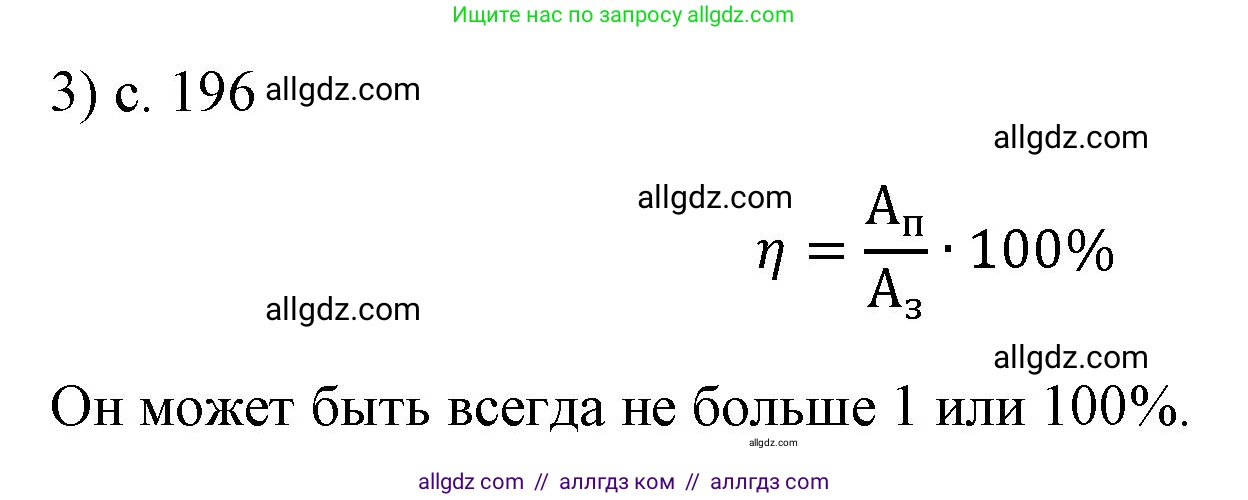 Ищите нас по запросу allgdz.com

3) с. 196 allgdz.com

allgdz.com

allgdz.com

$\eta = \frac{А_п}{А_з} \cdot 100\%$

allgdz.com

allgdz.com

Он может быть всегда не больше 1 или 100%.

allgdz.com

allgdz com // аллгдз ком // аллгдз com